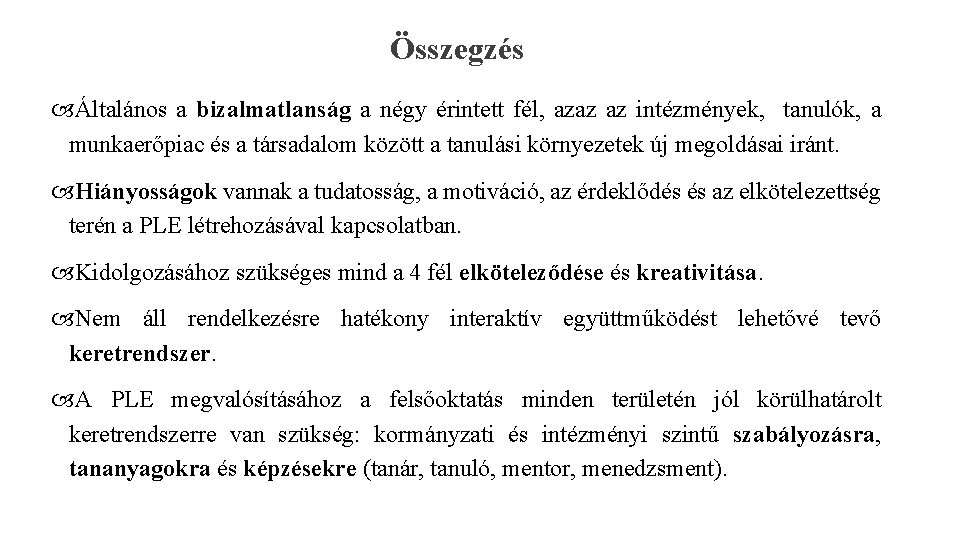 Összegzés

Általános a bizalmatlanság a négy érintett fél, azaz az intézmények, tanulók, a munkaerőpiac és a társadalom között a tanulási környezetek új megoldásai iránt.

Hiányosságok vannak a tudatosság, a motiváció, az érdeklődés és az elkötelezettség terén a PLE létrehozásával kapcsolatban.

Kidolgozásához szükséges mind a 4 fél elköteleződése és kreativitása.

Nem áll rendelkezésre hatékony interaktív együttműködést lehetővé tevő keretrendszer.

A PLE megvalósításához a felsőoktatás minden területén jól körülhatárolt keretrendszerre van szükség: kormányzati és intézményi szintű szabályozásra, tananyagokra és képzésekre (tanár, tanuló, mentor, menedzsment).